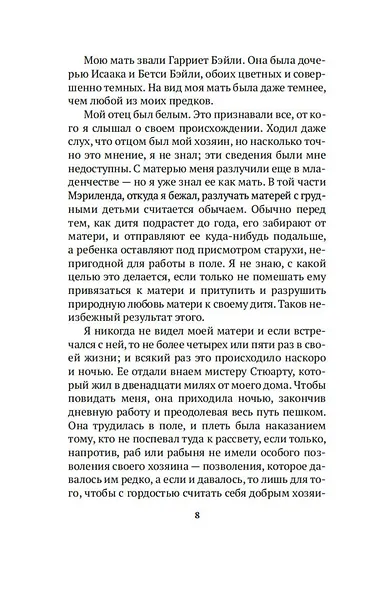 Мою мать звали Гарриет Бэйли. Она была дочерью Исаака и Бетси Бэйли, обоих цветных и совершенно темных. На вид моя мать была даже темнее, чем любой из моих предков.

Мой отец был белым. Это признавали все, от кого я слышал о своем происхождении. Ходил даже слух, что отцом был мой хозяин, но насколько точно это мнение, я не знал; эти сведения были мне недоступны. С матерью меня разлучили еще в младенчестве — но я уже знал ее как мать. В той части Мэриленда, откуда я бежал, разлучать матерей с грудными детьми считается обычаем. Обычно перед тем, как дитя подрастет до года, его забирают от матери, и отправляют ее куда-нибудь подальше, а ребенка оставляют под присмотром старухи, непригодной для работы в поле. Я не знаю, с какой целью это делается, если только не помешать ему привязаться к матери и притупить и разрушить природную любовь матери к своему дитя. Таков неизбежный результат этого.

Я никогда не видел моей матери и если встречался с ней, то не более четырех или пяти раз в своей жизни; и всякий раз это происходило наскоро и ночью. Ее отдали внаем мистеру Стюарту, который жил в двенадцати милях от моего дома. Чтобы повидать меня, она приходила ночью, закончив дневную работу и преодолевая весь путь пешком. Она трудилась в поле, и плеть была наказанием тому, кто не поспевал туда к рассвету, если только, напротив, раб или рабыня не имели особого позволения своего хозяина — позволения, которое давалось им редко, а если и давалось, то лишь для того, чтобы с гордостью считать себя добрым хозяи-

8